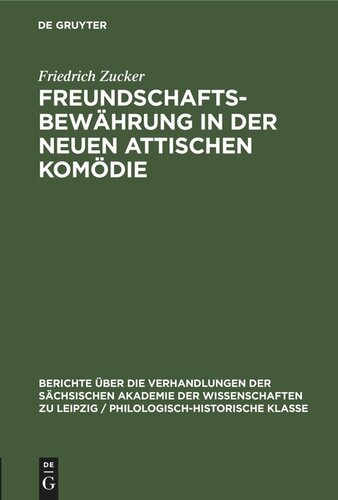 DE GRUYTER

Friedrich Zucker

FREUNDSCHAFTSBEWÄHRUNG IN DER NEUEN ATTISCHEN KOMÖDIE

BERICHTE ÜBER DIE VERHANDLUNGEN DER SÄCHSISCHEN AKADEMIE DER WISSENSCHAFTEN ZU LEIPZIG / PHILOLOGISCH-HISTORISCHE KLASSE

DE
G